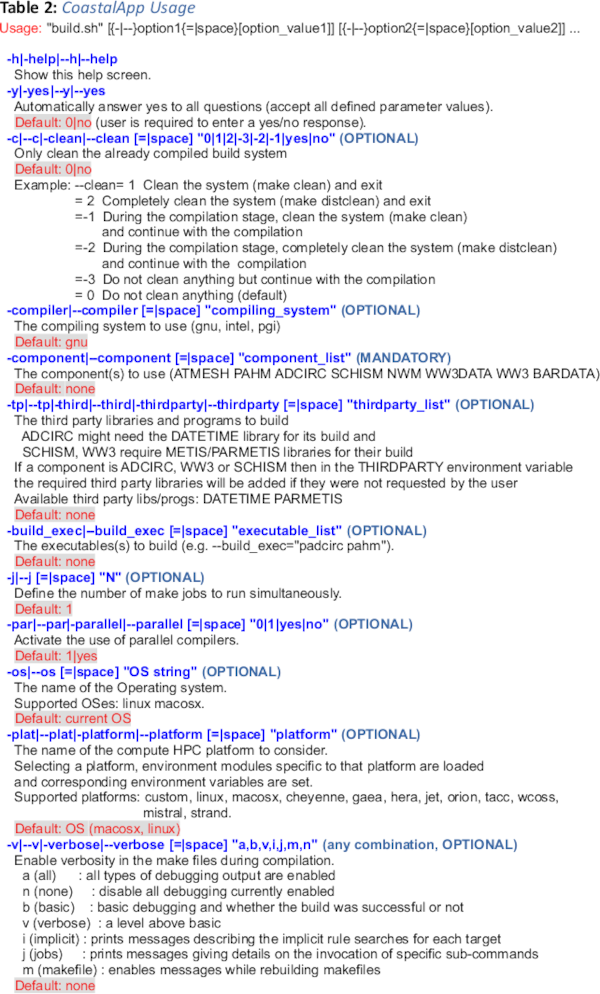 Table 2: CoastalApp Usage

Usage: "build.sh" [{-|--}option1{=|space}[option_value1]] [{-|--}option2{=|space}[option_value2]] ...

-h|-help|--h|--help
Show this help screen.

-y|-yes|--y|--yes
Automatically answer yes to all questions (accept all defined parameter values).
Default: 0|no (user is required to enter a yes/no response).

-c|--c|-clean|--clean [=|space] "0|1|2|-3|-2|-1|yes|no" (OPTIONAL)
Only clean the already compiled build system
Default: 0|no
Example: --clean= 1 Clean the system (make clean) and exit
= 2 Completely clean the system (make distclean) and exit
=-1 During the compilation stage, clean the system (make clean) and continue with the compilation
=-2 During the compilation stage, completely clean the system (make distclean) and continue with the compilation
=-3 Do not clean anything but continue with the compilation
= 0 Do not clean anything (default)

-compiler|--compiler [=|space] "compiling_system" (OPTIONAL)
The compiling system to use (gnu, intel, pgi)
Default: gnu

-component|--component [=|space] "component_list" (MANDATORY)
The component(s) to use (ATMESH PAHM ADCIRC SCHISM NWM WW3DATA WW3 BARDATA)
Default: none

-tp|--tp|-third|--third|-thirdparty|--thirdparty [=|space] "thirdparty_list" (OPTIONAL)
The third party libraries and programs to build
ADCIRC might need the DATETIME library for its build and
SCHISM, WW3 require METIS/PARMETIS libraries for their build
If a component is ADCIRC, WW3 or SCHISM then in the THIRDPARTY environment variable the required third party libraries will be added if they were not requested by the user
Available third party libs/progs: DATETIME PARMETIS
Default: none

-build_exec|--build_exec [=|space] "executable_list" (OPTIONAL)
The executables(s) to build (e.g. --build_exec="padcirc pahm").
Default: none

-j|--j [=|space] "N" (OPTIONAL)
Define the number of make jobs to run simultaneously.
Default: 1

-par|--par|-parallel|--parallel [=|space] "0|1|yes|no" (OPTIONAL)
Activate the use of parallel compilers.
Default: 1|yes

-os|--os [=|space] "OS string" (OPTIONAL)
The name of the Operating system.
Supported OSes: linux macosx.
Default: current OS

-plat|--plat|-platform|--platform [=|space] "platform" (OPTIONAL)
The name of the compute HPC platform to consider.
Selecting a platform, environment modules specific to that platform are loaded and corresponding environment variables are set.
Supported platforms: custom, linux, macosx, cheyenne, gaea, hera, jet, orion, tacc, wcoss, mistral, strand.
Default: OS (macosx, linux)

-v|--v|-verbose|--verbose [=|space] "a,b,v,i,j,m,n" (any combination, OPTIONAL)
Enable verbosity in the make files during compilation.
a (all) : all types of debugging output are enabled
n (none) : disable all debugging currently enabled
b (basic) : basic debugging and whether the build was successful or not
v (verbose) : a level above basic
i (implicit) : prints messages describing the implicit rule searches for each target
j (jobs) : prints messages giving details on the invocation of specific sub-commands
m (makefile) : enables messages while rebuilding makefiles
Default: none